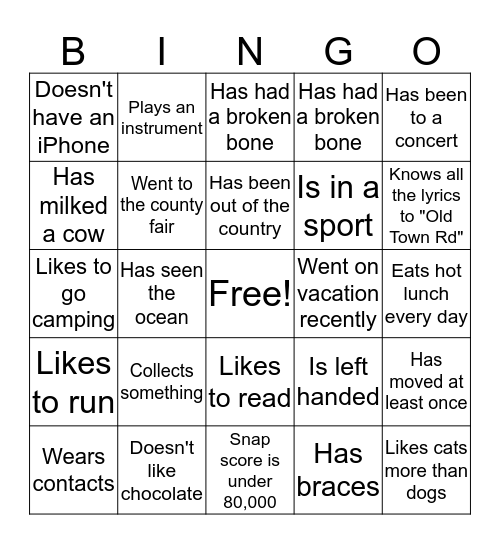 | B | I | N | G | O |
|---|---|---|---|---|
| Doesn't have an iPhone | Plays an instrument | Has had a broken bone | Has had a broken bone | Has been to a concert |
| Has milked a cow | Went to the county fair | Has been out of the country | Is in a sport | Knows all the lyrics to "Old Town Rd" |
| Likes to go camping | Has seen the ocean | Free! | Went on vacation recently | Eats hot lunch every day |
| Likes to run | Collects something | Likes to read | Is left handed | Has moved at least once |
| Wears contacts | Doesn't like chocolate | Snap score is under 80,000 | Has braces | Likes cats more than dogs |